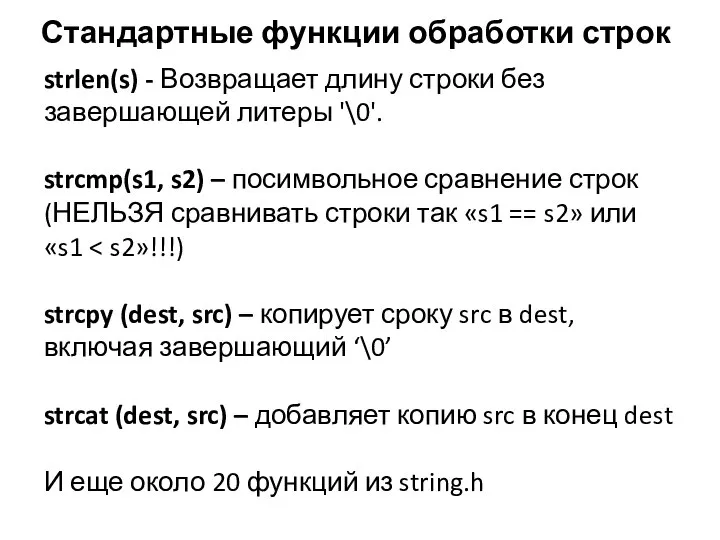 Стандартные функции обработки строк

strlen(s) - Возвращает длину строки без завершающей литеры '\0'.

strcmp(s1, s2) – посимвольное сравнение строк (НЕЛЬЗЯ сравнивать строки так «s1 == s2» или «s1 < s2»!!!)

strcpy (dest, src) – копирует сроку src в dest, включая завершающий ‘\0’

strcat (dest, src) – добавляет копию src в конец dest

И еще около 20 функций из string.h